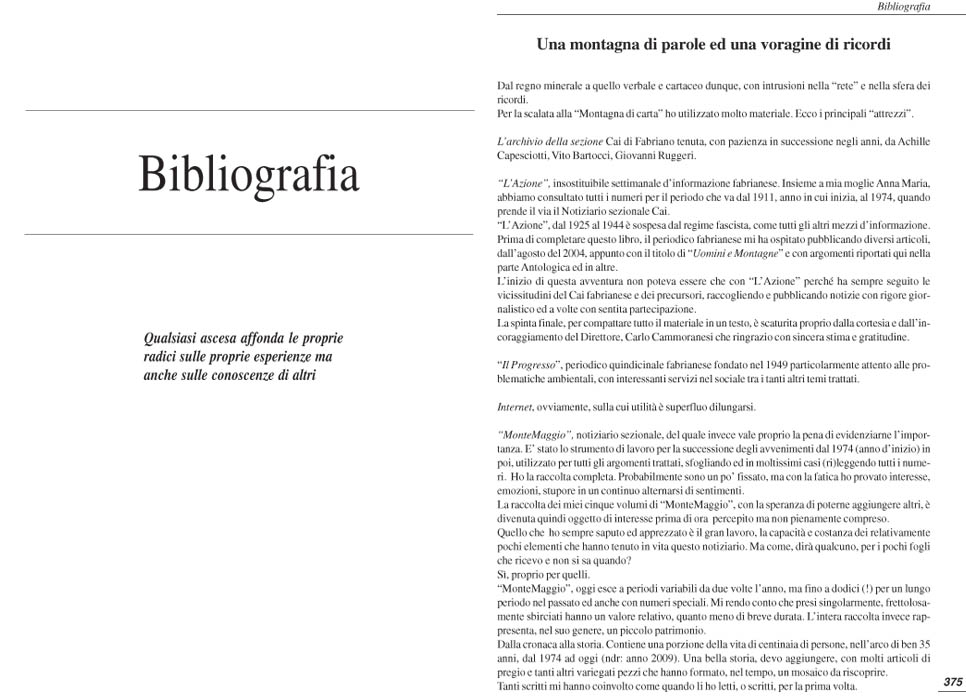 Bibliografia

Qualsiasi ascesa affonda le proprie radici sulle proprie esperienze ma anche sulle conoscenze di altri

Bibliografia

Una montagna di parole ed una voragine di ricordi

Dal regno minerale a quello verbale e cartaceo dunque, con intrusioni nella "rete" e nella sfera dei ricordi.
Per la scalata alla "Montagna di carta" ho utilizzato molto materiale. Ecco i principali "attrezzi".

L'archivio della sezione Cai di Fabriano tenuta, con pazienza in successione negli anni, da Achille Capesciotti, Vito Bartocci, Giovanni Ruggeri.

"L'Azione", insostituibile settimanale d'informazione fabrianese. Insieme a mia moglie Anna Maria, abbiamo consultato tutti i numeri per il periodo che va dal 1911, anno in cui inizia, al 1974, quando prende il via il Notiziario sezionale Cai.
"L'Azione", dal 1925 al 1944 è sospesa dal regime fascista, come tutti gli altri mezzi d'informazione. Prima di completare questo libro, il periodico fabrianese mi ha ospitato pubblicando diversi articoli, dall'agosto del 2004, appunto con il titolo di "Uomini e Montagne" e con argomenti riportati qui nella parte Antologica ed in altre.
L'inizio di questa avventura non poteva essere che con "L'Azione" perché ha sempre seguito le vicissitudini del Cai fabrianese e dei precursori, raccogliendo e pubblicando notizie con rigore giornalistico ed a volte con sentita partecipazione.
La spinta finale, per compattare tutto il materiale in un testo, è scaturita proprio dalla cortesia e dall'incoraggiamento del Direttore, Carlo Cammoranesi che ringrazio con sincera stima e gratitudine.

"Il Progresso", periodico quindicinale fabrianese fondato nel 1949 particolarmente attento alle problematiche ambientali, con interessanti servizi nel sociale tra i tanti altri temi trattati.

Internet, ovviamente, sulla cui utilità è superfluo dilungarsi.

"MonteMaggio", notiziario sezionale, del quale invece vale proprio la pena di evidenziarne l'importanza. E' stato lo strumento di lavoro per la successione degli avvenimenti dal 1974 (anno d'inizio) in poi, utilizzato per tutti gli argomenti trattati, sfogliando ed in moltissimi casi (ri)leggendo tutti i numeri. Ho la raccolta completa. Probabilmente sono un po' fissato, ma con la fatica ho provato interesse, emozioni, stupore in un continuo alternarsi di sentimenti.
La raccolta dei miei cinque volumi di "MonteMaggio", con la speranza di poterne aggiungere altri, è divenuta quindi oggetto di interesse prima di ora percepito ma non pienamente compreso.
Quello che ho sempre saputo ed apprezzato è il gran lavoro, la capacità e costanza dei relativamente pochi elementi che hanno tenuto in vita questo notiziario. Ma come, dirà qualcuno, per i pochi fogli che ricevo e non si sa quando?
Sì, proprio per quelli.
"MonteMaggio", oggi esce a periodi variabili da due volte l'anno, ma fino a dodici (!) per un lungo periodo nel passato ed anche con numeri speciali. Mi rendo conto che presi singolarmente, frettolosamente sbirciati hanno un valore relativo, quanto meno di breve durata. L'intera raccolta invece rappresenta, nel suo genere, un piccolo patrimonio.
Dalla cronaca alla storia. Contiene una porzione della vita di centinaia di persone, nell'arco di ben 35 anni, dal 1974 ad oggi (ndr: anno 2009). Una bella storia, devo aggiungere, con molti articoli di pregio e tanti altri variegati pezzi che hanno formato, nel tempo, un mosaico da riscoprire.
Tanti scritti mi hanno coinvolto come quando li ho letti, o scritti, per la prima volta.

375